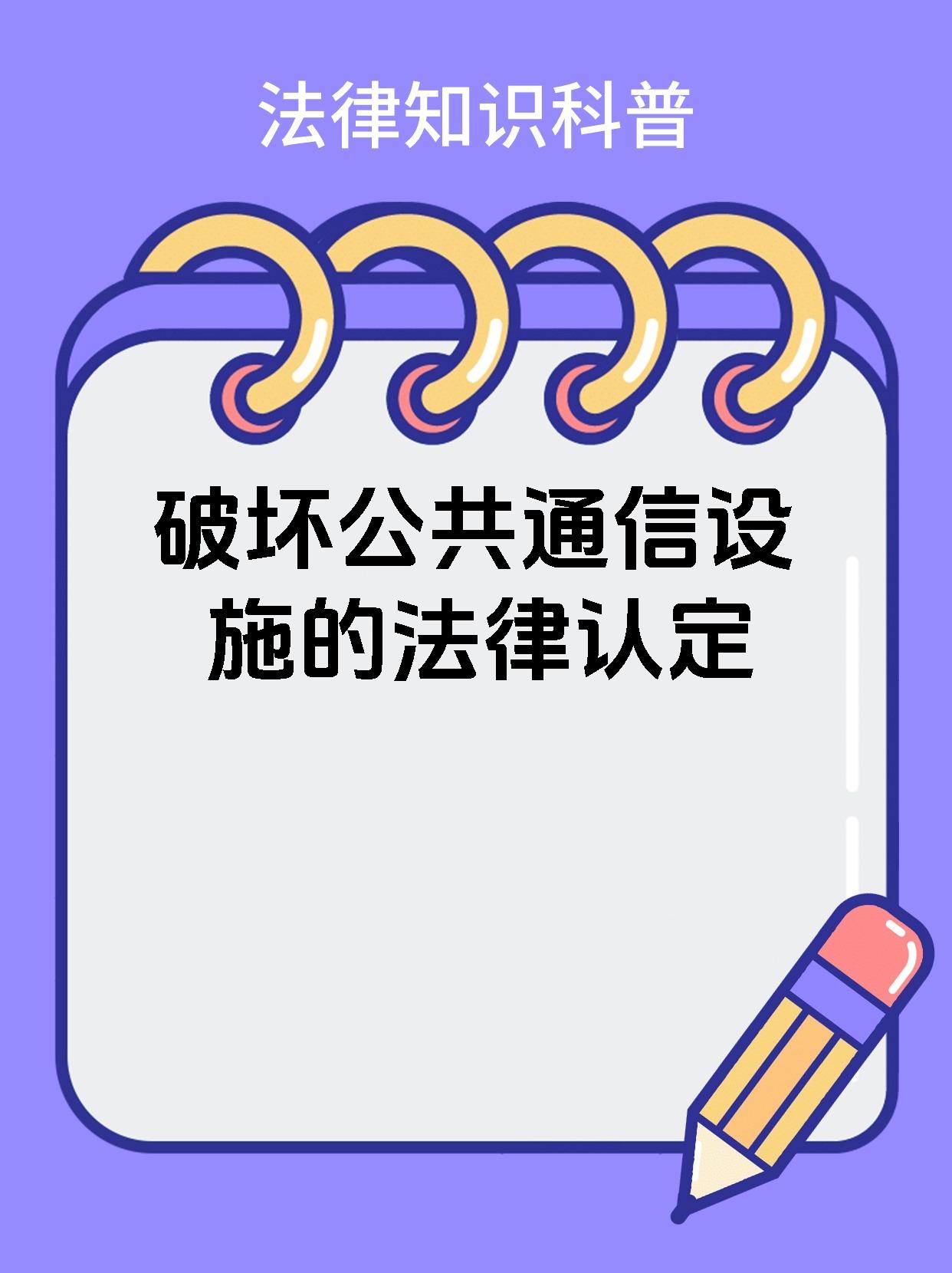 法律知识科普

破坏公共通信设施的法律认定